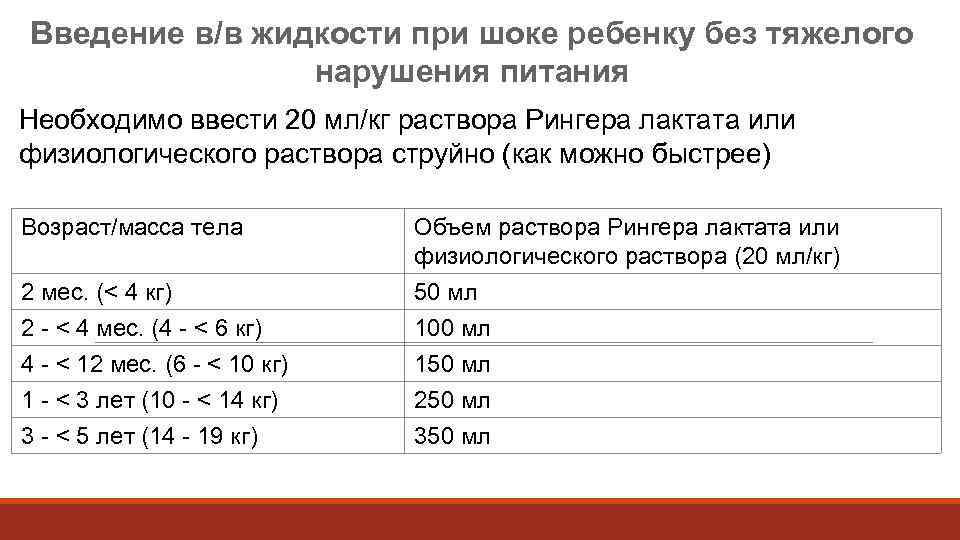 Введение в/в жидкости при шоке ребенку без тяжелого нарушения питания

Необходимо ввести 20 мл/кг раствора Рингера лактата или физиологического раствора струйно (как можно быстрее)

| Возраст/масса тела | Объем раствора Рингера лактата или физиологического раствора (20 мл/кг) |
|---|---|
| 2 мес. (< 4 кг) | 50 мл |
| 2 - < 4 мес. (4 - < 6 кг) | 100 мл |
| 4 - < 12 мес. (6 - < 10 кг) | 150 мл |
| 1 - < 3 лет (10 - < 14 кг) | 250 мл |
| 3 - < 5 лет (14 - 19 кг) | 350 мл |